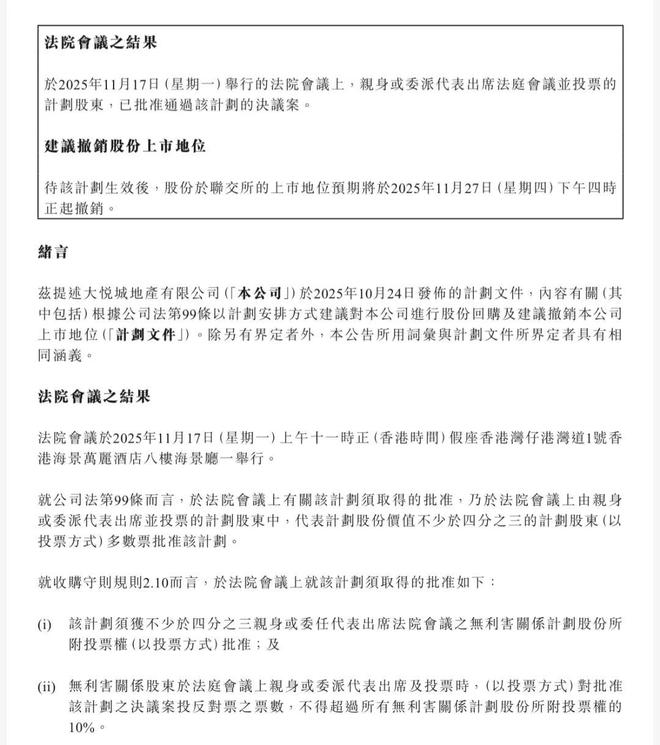 法院會議之結果

於2025年11月17日(星期一)舉行的法院會議上,親身或委派代表出席法庭會議並投票的計劃股東,已批准通過該計劃的決議案。

建議撤銷股份上市地位

待該計劃生效後,股份於聯交所的上市地位預期將於2025年11月27日(星期四)下午四時正起撤銷。

緒言

茲提述大悅城地產有限公司(「本公司」)於2025年10月24日發佈的計劃文件,內容有關(其中包括)根據公司法第99條以計劃安排方式建議對本公司進行股份回購及建議撤銷本公司上市地位(「計劃文件」)。除另有界定者外,本公告所用詞彙與計劃文件所界定者具有相同涵義。

法院會議之結果

法院會議於2025年11月17日(星期一)上午十一時正(香港時間)假座香港灣仔港灣道1號香港海景萬麗酒店八樓海景廳一舉行。

就公司法第99條而言,於法院會議上有關該計劃須取得的批准,乃於法院會議上由親身或委派代表出席並投票的計劃股東中,代表計劃股份價值不少於四分之三的計劃股東(以投票方式)多數票批准該計劃。

就收購守則規則2.10而言,於法院會議上就該計劃須取得的批准如下:

(i) 該計劃須獲不少於四分之三親身或委任代表出席法院會議之無利害關係計劃股份所附投票權(以投票方式)批准;及

(ii) 無利害關係股東於法庭會議上親身或委派代表出席及投票時,(以投票方式)對批准該計劃之決議案投反對票之票數,不得超過所有無利害關係計劃股份所附投票權的10%。